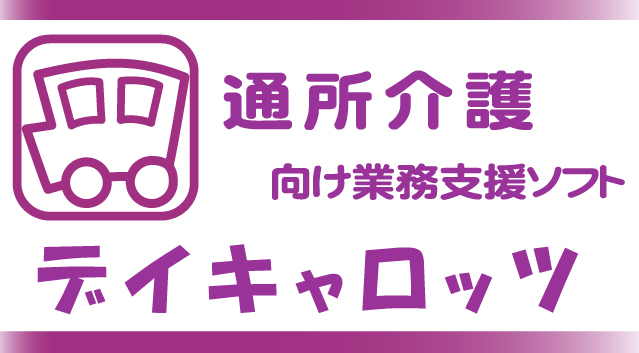 通所介護
向け業務支援ソフト
デイキャロッツ